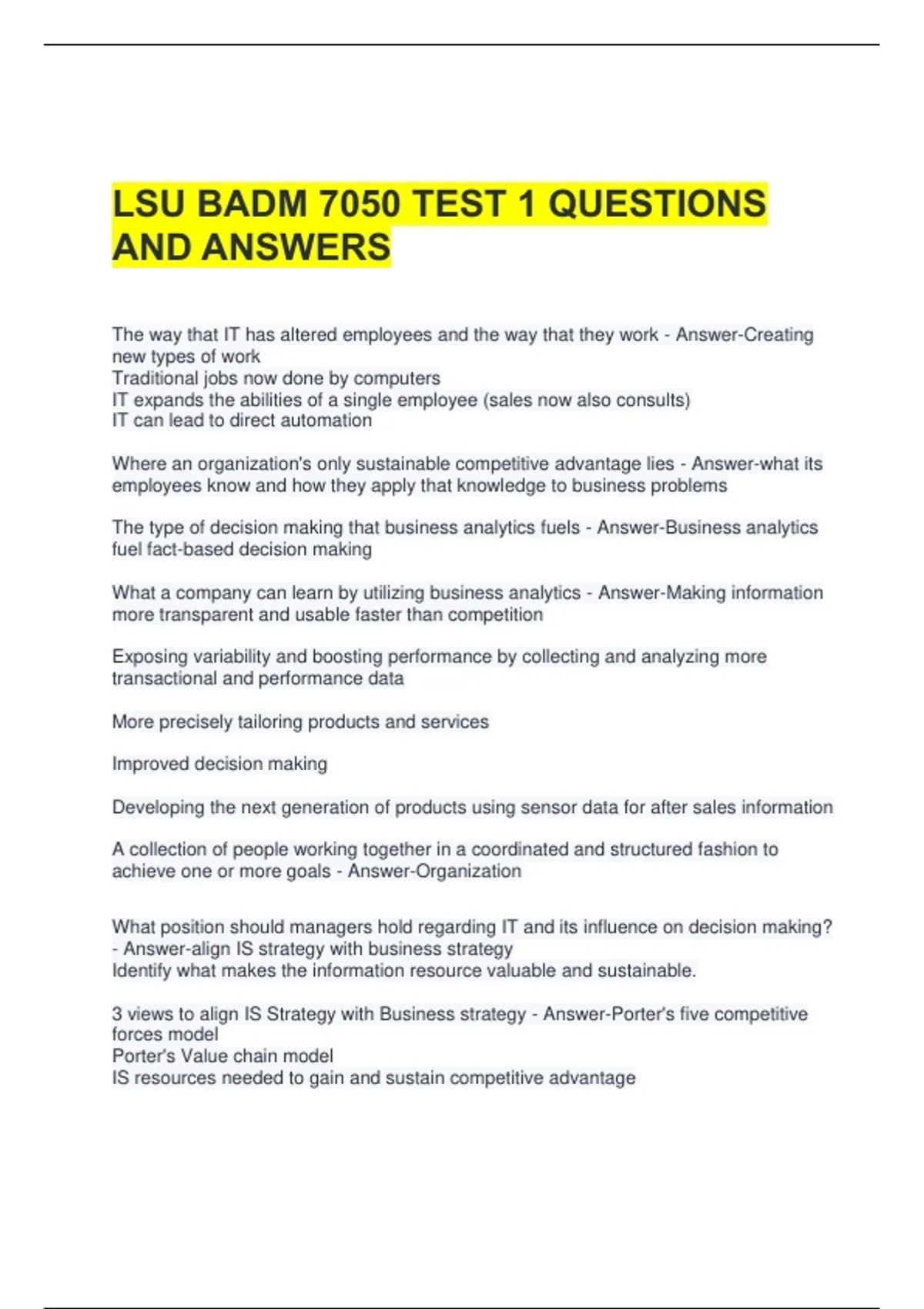 LSU BADM 7050 TEST 1 QUESTIONS AND ANSWERS

The way that IT has altered employees and the way that they work - Answer-Creating new types of work
Traditional jobs now done by computers
IT expands the abilities of a single employee (sales now also consults)
IT can lead to direct automation

Where an organization's only sustainable competitive advantage lies - Answer-what its employees know and how they apply that knowledge to business problems

The type of decision making that business analytics fuels - Answer-Business analytics fuel fact-based decision making

What a company can learn by utilizing business analytics - Answer-Making information more transparent and usable faster than competition

Exposing variability and boosting performance by collecting and analyzing more transactional and performance data

More precisely tailoring products and services

Improved decision making

Developing the next generation of products using sensor data for after sales information

A collection of people working together in a coordinated and structured fashion to achieve one or more goals - Answer-Organization

What position should managers hold regarding IT and its influence on decision making? - Answer-align IS strategy with business strategy
Identify what makes the information resource valuable and sustainable.

3 views to align IS Strategy with Business strategy - Answer-Porter's five competitive forces model
Porter's Value chain model
IS resources needed to gain and sustain competitive advantage